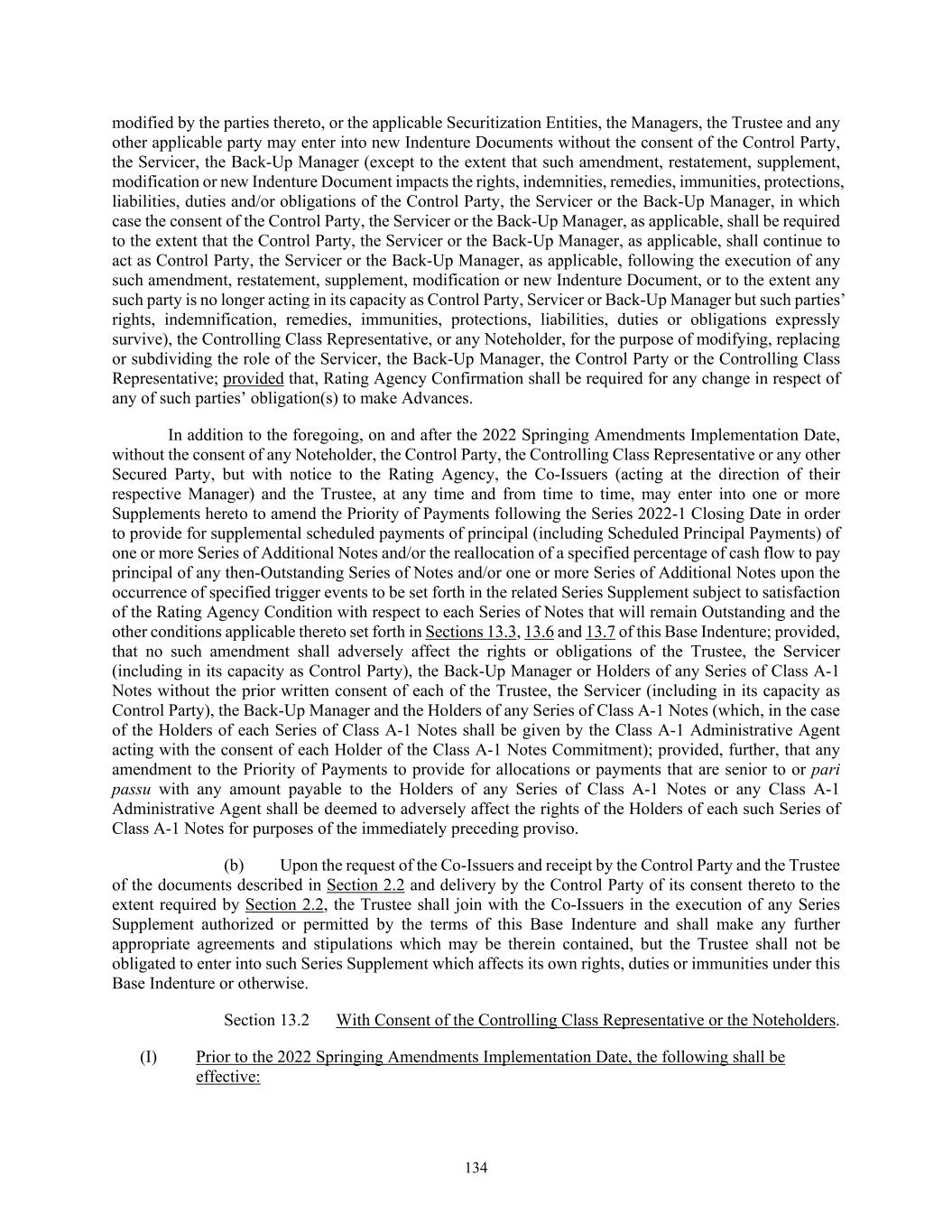 modified by the parties thereto, or the applicable Securitization Entities, the Managers, the Trustee and any other applicable party may enter into new Indenture Documents without the consent of the Control Party, the Servicer, the Back-Up Manager (except to the extent that such amendment, restatement, supplement, modification or new Indenture Document impacts the rights, indemnities, remedies, immunities, protections, liabilities, duties and/or obligations of the Control Party, the Servicer or the Back-Up Manager, in which case the consent of the Control Party, the Servicer or the Back-Up Manager, as applicable, shall be required to the extent that the Control Party, the Servicer or the Back-Up Manager, as applicable, shall continue to act as Control Party, the Servicer or the Back-Up Manager, as applicable, following the execution of any such amendment, restatement, supplement, modification or new Indenture Document, or to the extent any such party is no longer acting in its capacity as Control Party, Servicer or Back-Up Manager but such parties' rights, indemnification, remedies, immunities, protections, liabilities, duties or obligations expressly survive), the Controlling Class Representative, or any Noteholder, for the purpose of modifying, replacing or subdividing the role of the Servicer, the Back-Up Manager, the Control Party or the Controlling Class Representative; provided that, Rating Agency Confirmation shall be required for any change in respect of any of such parties' obligation(s) to make Advances.

In addition to the foregoing, on and after the 2022 Springing Amendments Implementation Date, without the consent of any Noteholder, the Control Party, the Controlling Class Representative or any other Secured Party, but with notice to the Rating Agency, the Co-Issuers (acting at the direction of their respective Manager) and the Trustee, at any time and from time to time, may enter into one or more Supplements hereto to amend the Priority of Payments following the Series 2022-1 Closing Date in order to provide for supplemental scheduled payments of principal (including Scheduled Principal Payments) of one or more Series of Additional Notes and/or the reallocation of a specified percentage of cash flow to pay principal of any then-Outstanding Series of Notes and/or one or more Series of Additional Notes upon the occurrence of specified trigger events to be set forth in the related Series Supplement subject to satisfaction of the Rating Agency Condition with respect to each Series of Notes that will remain Outstanding and the other conditions applicable thereto set forth in Sections 13.3, 13.6 and 13.7 of this Base Indenture; provided, that no such amendment shall adversely affect the rights or obligations of the Trustee, the Servicer (including in its capacity as Control Party), the Back-Up Manager or Holders of any Series of Class A-1 Notes without the prior written consent of each of the Trustee, the Servicer (including in its capacity as Control Party), the Back-Up Manager and the Holders of any Series of Class A-1 Notes (which, in the case of the Holders of each Series of Class A-1 Notes shall be given by the Class A-1 Administrative Agent acting with the consent of each Holder of the Class A-1 Notes Commitment); provided, further, that any amendment to the Priority of Payments to provide for allocations or payments that are senior to or pari passu with any amount payable to the Holders of any Series of Class A-1 Notes or any Class A-1 Administrative Agent shall be deemed to adversely affect the rights of the Holders of each such Series of Class A-1 Notes for purposes of the immediately preceding proviso.

(b) Upon the request of the Co-Issuers and receipt by the Control Party and the Trustee of the documents described in Section 2.2 and delivery by the Control Party of its consent thereto to the extent required by Section 2.2, the Trustee shall join with the Co-Issuers in the execution of any Series Supplement authorized or permitted by the terms of this Base Indenture and shall make any further appropriate agreements and stipulations which may be therein contained, but the Trustee shall not be obligated to enter into such Series Supplement which affects its own rights, duties or immunities under this Base Indenture or otherwise.

Section 13.2 With Consent of the Controlling Class Representative or the Noteholders.

(I) Prior to the 2022 Springing Amendments Implementation Date, the following shall be effective:

134